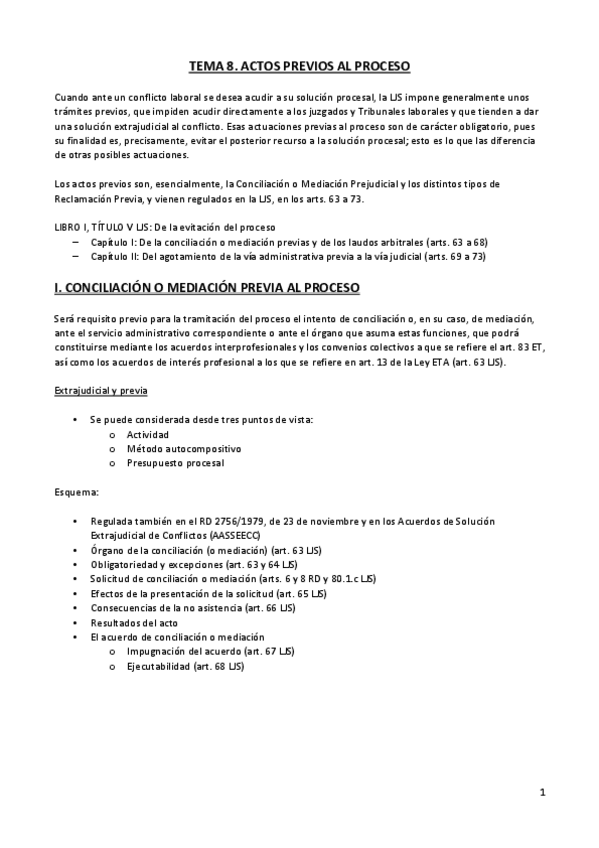 TEMA 8. ACTOS PREVIOS AL PROCESO

Cuando ante un conflicto laboral se desea acudir a su solución procesal, la LJS impone generalmente unos trámites previos, que impiden acudir directamente a los juzgados y Tribunales laborales y que tienden a dar una solución extrajudicial al conflicto. Esas actuaciones previas al proceso son de carácter obligatorio, pues su finalidad es, precisamente, evitar el posterior recurso a la solución procesal; esto es lo que las diferencia de otras posibles actuaciones.

Los actos previos son, esencialmente, la Conciliación o Mediación Prejudicial y los distintos tipos de Reclamación Previa, y vienen regulados en la LJS, en los arts. 63 a 73.

LIBRO I, TÍTULO V LJS: De la evitación del proceso
– Capítulo I: De la conciliación o mediación previas y de los laudos arbitrales (arts. 63 a 68)
– Capítulo II: Del agotamiento de la vía administrativa previa a la vía judicial (arts. 69 a 73)

I. CONCILIACIÓN O MEDIACIÓN PREVIA AL PROCESO

Será requisito previo para la tramitación del proceso el intento de conciliación o, en su caso, de mediación, ante el servicio administrativo correspondiente o ante el órgano que asuma estas funciones, que podrá constituirse mediante los acuerdos interprofesionales y los convenios colectivos a que se refiere el art. 83 ET, así como los acuerdos de interés profesional a los que se refiere en art. 13 de la Ley ETA (art. 63 LJS).

Extrajudicial y previa

• Se puede considerada desde tres puntos de vista:
o Actividad
o Método autocompositivo
o Presupuesto procesal

Esquema:

• Regulada también en el RD 2756/1979, de 23 de noviembre y en los Acuerdos de Solución Extrajudicial de Conflictos (AASSEECC)
• Órgano de la conciliación (o mediación) (art. 63 LJS)
• Obligatoriedad y excepciones (art. 63 y 64 LJS)
• Solicitud de conciliación o mediación (arts. 6 y 8 RD y 80.1.c LJS)
• Efectos de la presentación de la solicitud (art. 65 LJS)
• Consecuencias de la no asistencia (art. 66 LJS)
• Resultados del acto
• El acuerdo de conciliación o mediación
o Impugnación del acuerdo (art. 67 LJS)
o Ejecutabilidad (art. 68 LJS)

1